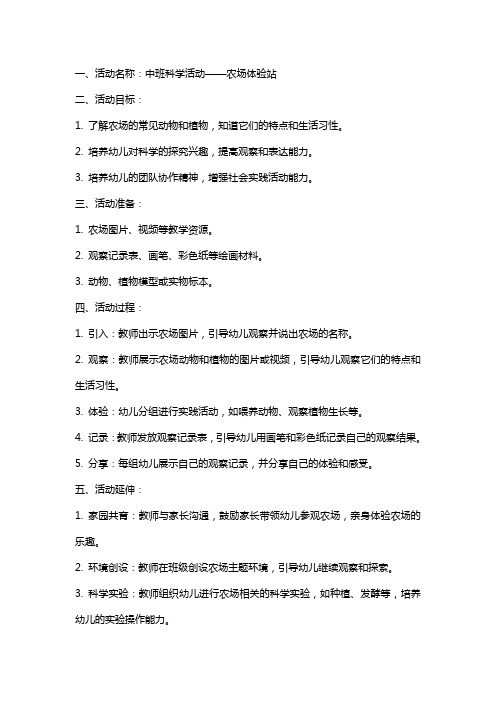 一、活动名称：中班科学活动——农场体验站

二、活动目标：

1. 了解农场的常见动物和植物，知道它们的特点和生活习性。

2. 培养幼儿对科学的探究兴趣，提高观察和表达能力。

3. 培养幼儿的团队协作精神，增强社会实践活动能力。

三、活动准备：

1. 农场图片、视频等教学资源。

2. 观察记录表、画笔、彩色纸等绘画材料。

3. 动物、植物模型或实物标本。

四、活动过程：

1. 引入：教师出示农场图片，引导幼儿观察并说出农场的名称。

2. 观察：教师展示农场动物和植物的图片或视频，引导幼儿观察它们的特点和生活习性。

3. 体验：幼儿分组进行实践活动，如喂养动物、观察植物生长等。

4. 记录：教师发放观察记录表，引导幼儿用画笔和彩色纸记录自己的观察结果。

5. 分享：每组幼儿展示自己的观察记录，并分享自己的体验和感受。

五、活动延伸：

1. 家园共育：教师与家长沟通，鼓励家长带领幼儿参观农场，亲身体验农场的乐趣。

2. 环境创设：教师在班级创设农场主题环境，引导幼儿继续观察和探索。

3. 科学实验：教师组织幼儿进行农场相关的科学实验，如种植、发酵等，培养幼儿的实验操作能力。